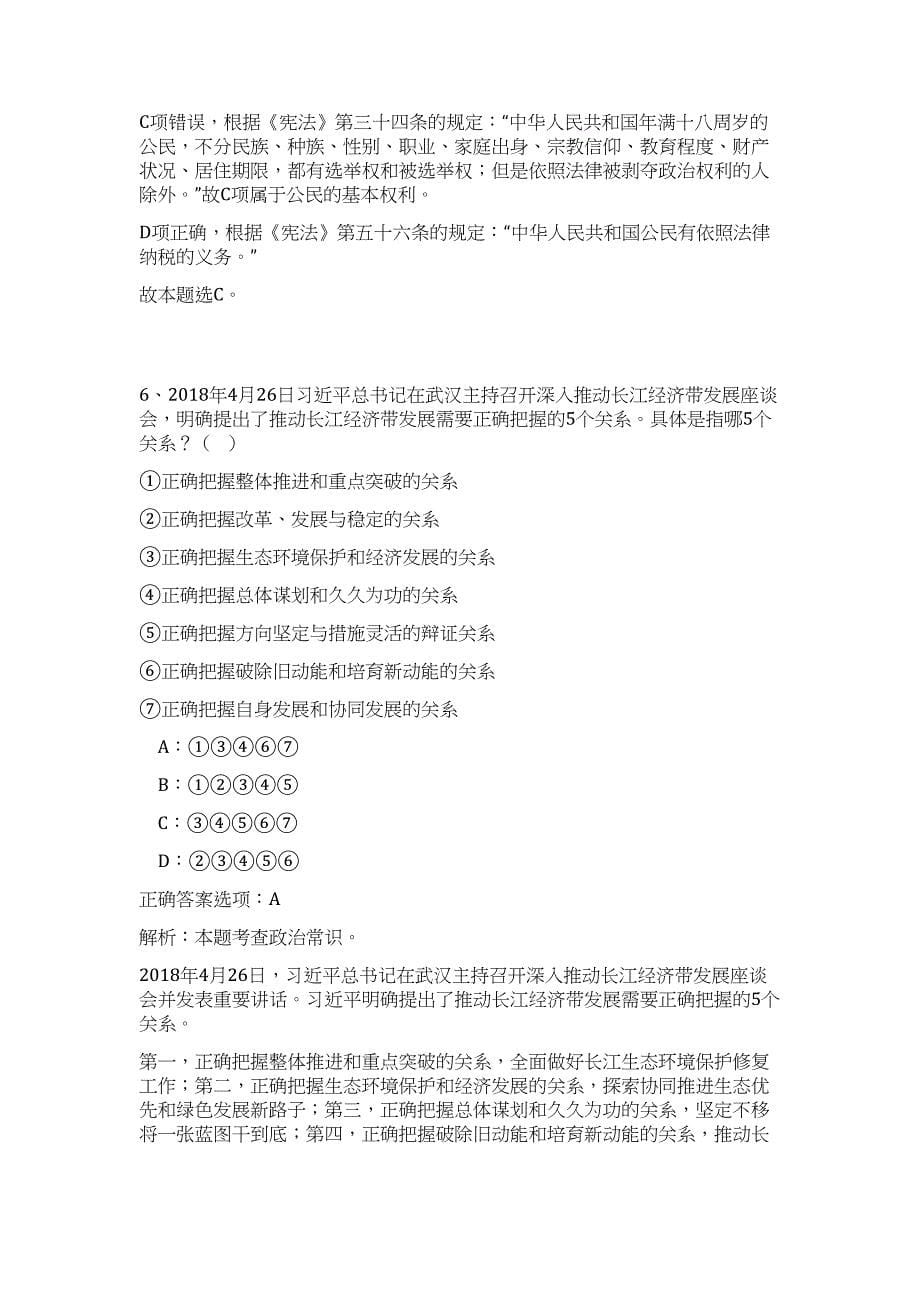 C项错误，根据《宪法》第三十四条的规定：“中华人民共和国年满十八周岁的公民，不分民族、种族、性别、职业、家庭出身、宗教信仰、教育程度、财产状况、居住期限，都有选举权和被选举权；但是依照法律被剥夺政治权利的人除外。”故C项属于公民的基本权利。

D项正确，根据《宪法》第五十六条的规定：“中华人民共和国公民有依照法律纳税的义务。”

故本题选C。

6、2018年4月26日习近平总书记在武汉主持召开深入推动长江经济带发展座谈会，明确提出了推动长江经济带发展需要正确把握的5个关系。具体是指哪5个关系？（ ）

①正确把握整体推进和重点突破的关系

②正确把握改革、发展与稳定的关系

③正确把握生态环境保护和经济发展的关系

④正确把握总体谋划和久久为功的关系

⑤正确把握方向坚定与措施灵活的辩证关系

⑥正确把握破除旧动能和培育新动能的关系

⑦正确把握自身发展和协同发展的关系

A：①③④⑥⑦

B：①②③④⑤

C：③④⑤⑥⑦

D：②③④⑤⑥

正确答案选项：A

解析：本题考查政治常识。

2018年4月26日，习近平总书记在武汉主持召开深入推动长江经济带发展座谈会并发表重要讲话。习近平明确提出了推动长江经济带发展需要正确把握的5个关系。

第一，正确把握整体推进和重点突破的关系，全面做好长江生态环境保护修复工作；第二，正确把握生态环境保护和经济发展的关系，探索协同推进生态优先和绿色发展新路子；第三，正确把握总体谋划和久久为功的关系，坚定不移将一张蓝图干到底；第四，正确把握破除旧动能和培育新动能的关系，推动长